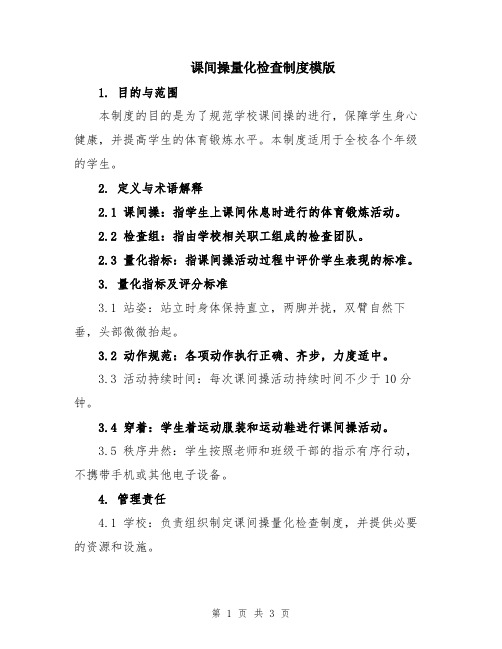 课间操量化检查制度模版

1. 目的与范围

本制度的目的是为了规范学校课间操的进行，保障学生身心健康，并提高学生的体育锻炼水平。本制度适用于全校各个年级的学生。

2. 定义与术语解释

2.1 课间操：指学生上课间休息时进行的体育锻炼活动。

2.2 检查组：指由学校相关职工组成的检查团队。

2.3 量化指标：指课间操活动过程中评价学生表现的标准。

3. 量化指标及评分标准

3.1 站姿：站立时身体保持直立，两脚并拢，双臂自然下垂，头部微微抬起。

3.2 动作规范：各项动作执行正确、齐步，力度适中。

3.3 活动持续时间：每次课间操活动持续时间不少于10分钟。

3.4 穿着：学生着运动服装和运动鞋进行课间操活动。

3.5 秩序井然：学生按照老师和班级干部的指示有序行动，不携带手机或其他电子设备。

4. 管理责任

4.1 学校：负责组织制定课间操量化检查制度，并提供必要的资源和设施。

第 1 页 共 3 页